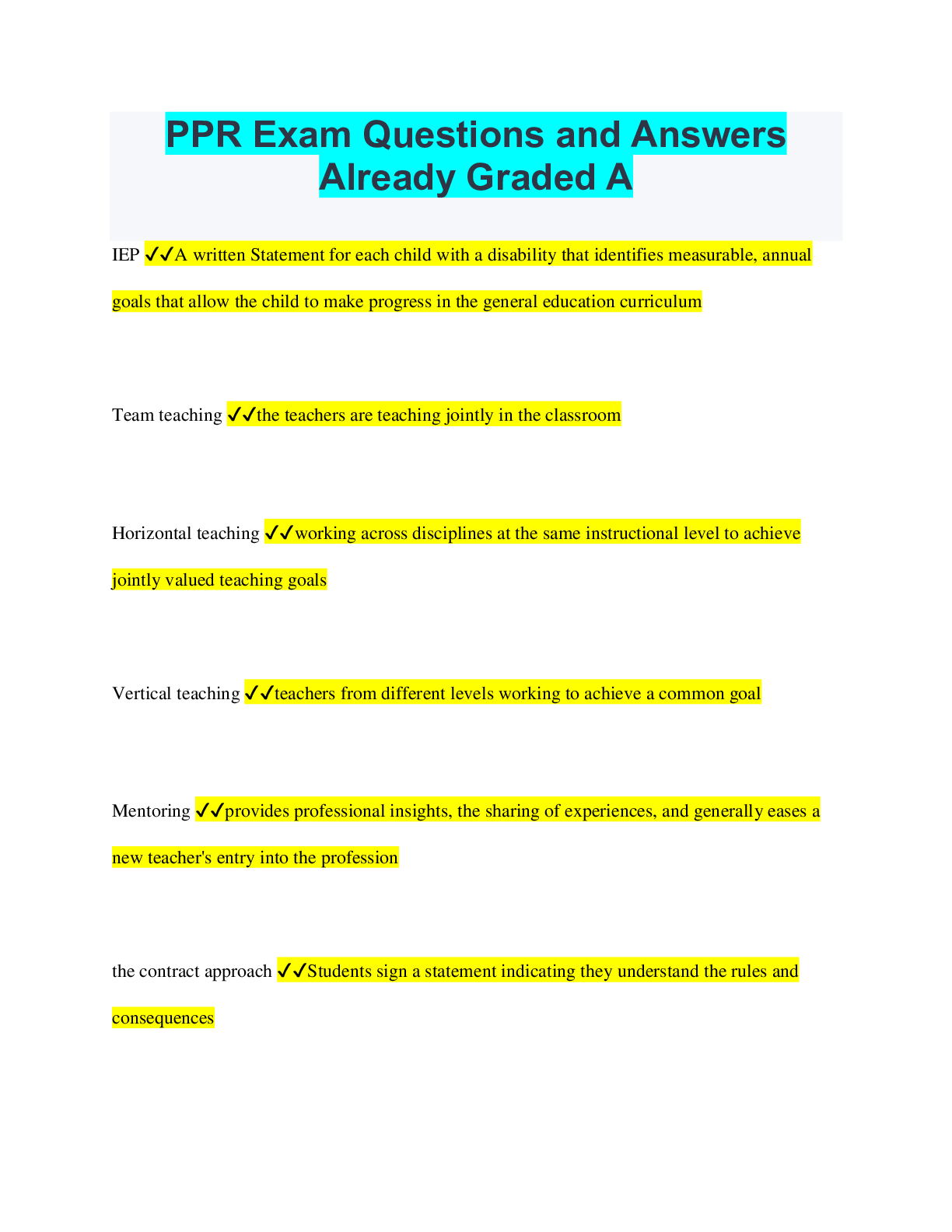 PPR Exam Questions and Answers Already Graded A

IEP ✓✓A written Statement for each child with a disability that identifies measurable, annual goals that allow the child to make progress in the general education curriculum

Team teaching ✓✓the teachers are teaching jointly in the classroom

Horizontal teaching ✓✓working across disciplines at the same instructional level to achieve jointly valued teaching goals

Vertical teaching ✓✓teachers from different levels working to achieve a common goal

Mentoring ✓✓provides professional insights, the sharing of experiences, and generally eases a new teacher's entry into the profession

the contract approach ✓✓Students sign a statement indicating they understand the rules and consequences